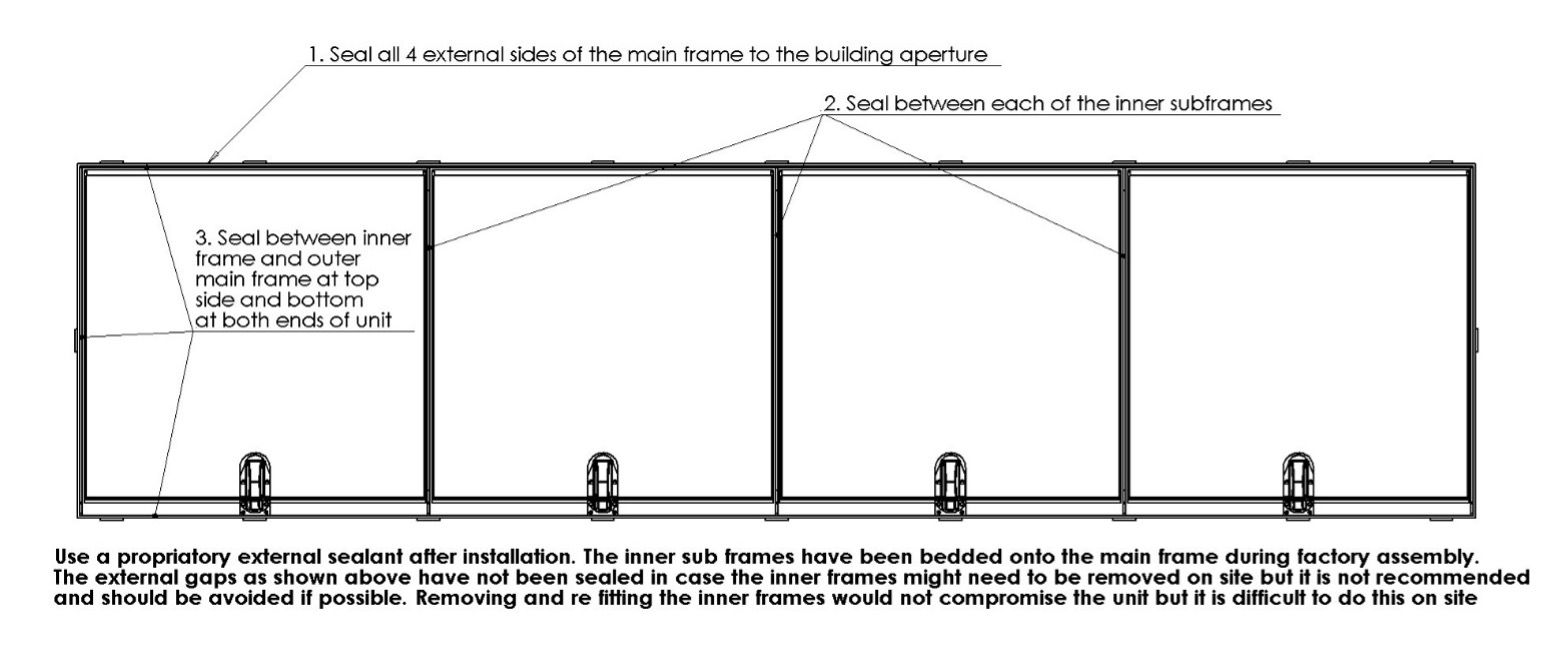 1. Seal all 4 external sides of the main frame to the building aperture

2. Seal between each of the inner subframes

3. Seal between inner frame and outer main frame at top side and bottom at both ends of unit

Use a propriatory external sealant after installation. The inner sub frames have been bedded onto the main frame during factory assembly. The external gaps as shown above have not been sealed in case the inner frames might need to be removed on site but it is not recommended and should be avoided if possible. Removing and re fitting the inner frames would not compromise the unit but it is difficult to do this on site